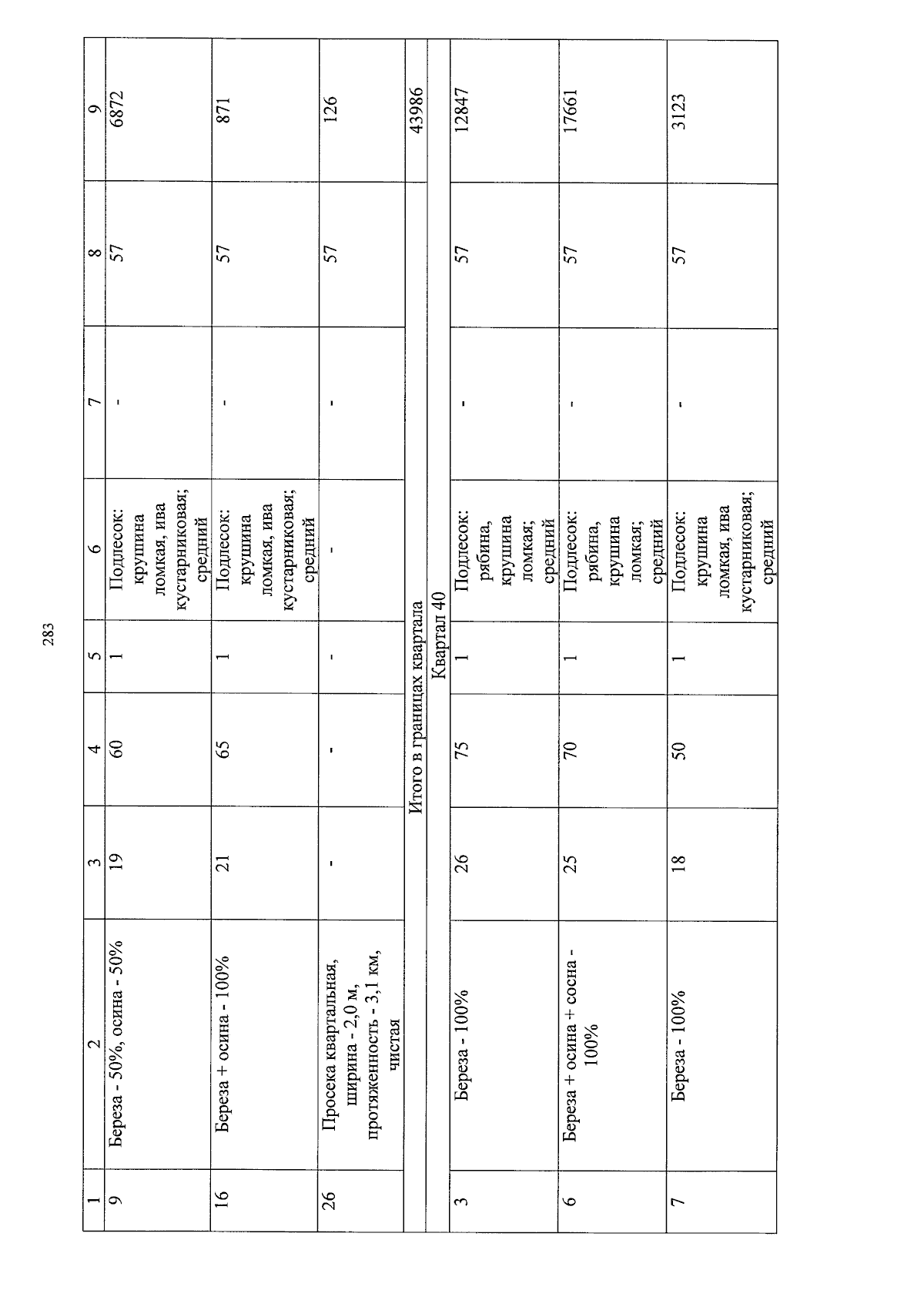 283

| 1 | 2 | 3 | 4 | 5 | 6 | 7 | 8 | 9 |
|---|---|---|---|---|---|---|---|---|
| 9 | Береза - 50%, осина - 50% | 19 | 60 | 1 | Подлесок: крушина ломкая, ива кустарниковая; средний | - | 57 | 6872 |
| 16 | Береза + осина - 100% | 21 | 65 | 1 | Подлесок: крушина ломкая, ива кустарниковая; средний | - | 57 | 871 |
| 26 | Просека квартальная, ширина - 2,0 м, протяженность - 3,1 км, чистая | - | - | - | - | - | 57 | 126 |
| Итого в границах квартала | | | | | | | | 43986 |
| Квартал 40 | | | | | | | | |
| 3 | Береза - 100% | 26 | 75 | 1 | Подлесок: рябина, крушина ломкая; средний | - | 57 | 12847 |
| 6 | Береза + осина + сосна - 100% | 25 | 70 | 1 | Подлесок: рябина, крушина ломкая; средний | - | 57 | 17661 |
| 7 | Береза - 100% | 18 | 50 | 1 | Подлесок: крушина ломкая, ива кустарниковая; средний | - | 57 | 3123 |